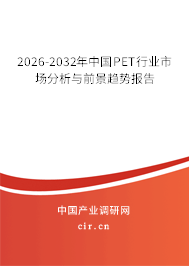 2026-2032年中国PET行业市场分析与前景趋势报告

中国产业调研网
cir.cn